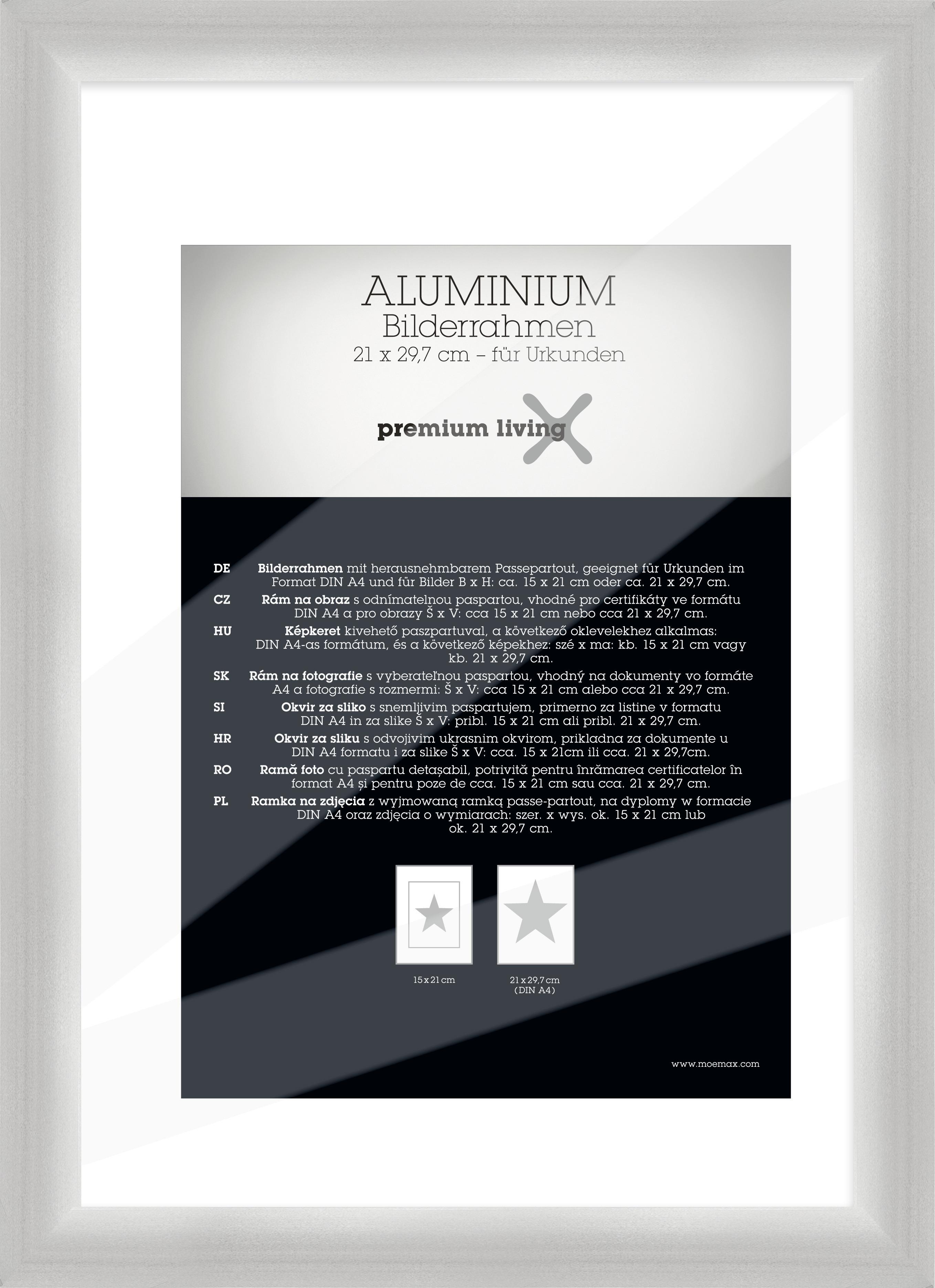 ALUMINIUM
Bilderrahmen
21 x 29,7 cm – für Urkunden

premium living

DE Bilderrahmen mit herausnehmbarem Passepartout, geeignet für Urkunden im Format DIN A4 und für Bilder B x H: ca. 15 x 21 cm oder ca. 21 x 29,7 cm.

CZ Rám na obraz s odnímatelnou paspartou, vhodné pro certifikáty ve formátu DIN A4 a pro obrazy Š x V: cca 15 x 21 cm nebo cca 21 x 29,7 cm.

HU Képkeret kivehető paszpartuval, a következő oklevelekhez alkalmas: DIN A4-as formátum, és a következő képekhez: szé x ma: kb. 15 x 21 cm vagy kb. 21 x 29,7 cm.

SK Rám na fotografie s vyberateľnou paspartou, vhodný na dokumenty vo formáte A4 a fotografie s rozmermi: Š x V: cca 15 x 21 cm alebo cca 21 x 29,7 cm.

SI Okvir za sliko s snemljivim paspartujem, primerno za listine v formatu DIN A4 in za slike Š x V: pribl. 15 x 21 cm ali pribl. 21 x 29,7 cm.

HR Okvir za sliku s odvojivim ukrasnim okvirom, prikladna za dokumente u DIN A4 formatu i za slike Š x V: cca. 15 x 21cm ili cca. 21 x 29,7cm.

RO Ramă foto cu paspartu detașabil, potrivită pentru înrămarea certificatelor în format A4 și pentru poze de cca. 15 x 21 cm sau cca. 21 x 29,7 cm.

PL Ramka na zdjęcia z wyjmowaną ramką passe-partout, na dyplomy w formacie DIN A4 oraz zdjęcia o wymiarach: szer. x wys. ok. 15 x 21 cm lub ok. 21 x 29,7 cm.

15 x 21 cm

21 x 29,7 cm
(DIN A4)

www.moemax.com